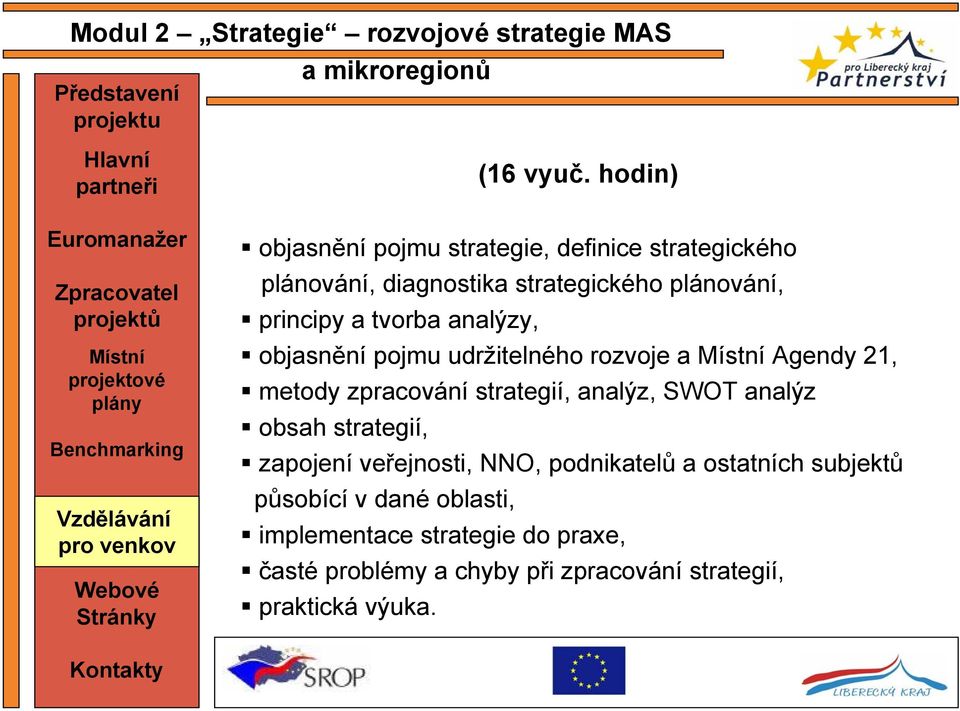 Modul 2 – „Strategie“ – rozvojové strategie MAS a mikroregionů

pro Liberecký kraj
Partnerství

Představení projektu

Hlavní partneři

Euromanažer

Zpracovatel projektů

Místní projektové plány

Benchmarking

Vzdělávání pro venkov

Webové Stránky

Kontakty

(16 vyuč. hodin)

▪ objasnění pojmu strategie, definice strategického plánování, diagnostika strategického plánování,
▪ principy a tvorba analýzy,
▪ objasnění pojmu udržitelného rozvoje a Místní Agendy 21,
▪ metody zpracování strategií, analýz, SWOT analýz
▪ obsah strategií,
▪ zapojení veřejnosti, NNO, podnikatelů a ostatních subjektů působící v dané oblasti,
▪ implementace strategie do praxe,
▪ časté problémy a chyby při zpracování strategií,
▪ praktická výuka.

SROP

LIBERECKÝ KRAJ